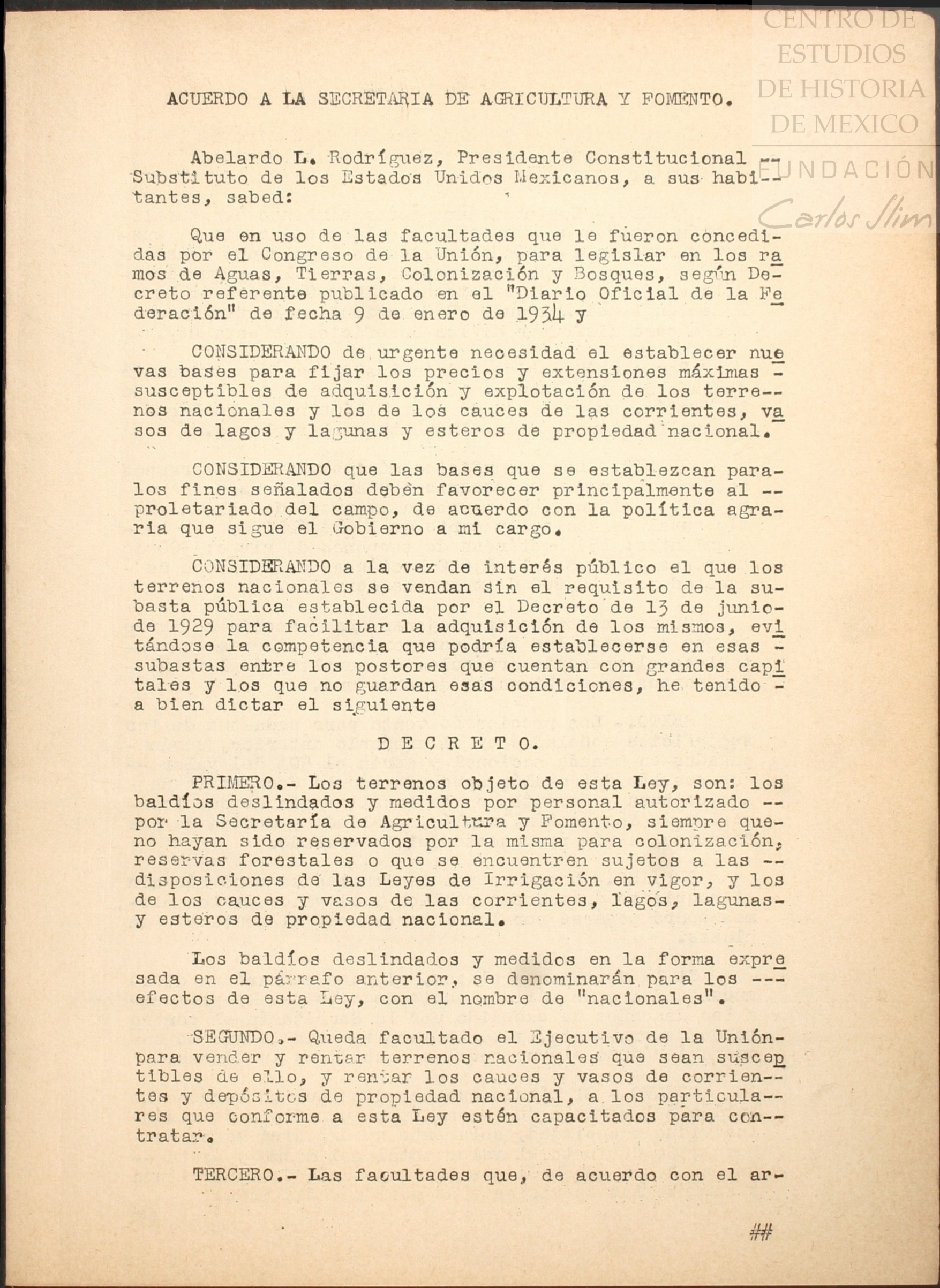 CENTRO DE ESTUDIOS DE HISTORIA DE MEXICO
FUNDACIÓN Carlos Slim

ACUERDO A LA SECRETARIA DE AGRICULTURA Y FOMENTO.

Abelardo L. Rodríguez, Presidente Constitucional -- Substituto de los Estados Unidos Mexicanos, a sus habitantes, sabed:

Que en uso de las facultades que le fueron concedidas por el Congreso de la Unión, para legislar en los ramos de Aguas, Tierras, Colonización y Bosques, según Decreto referente publicado en el "Diario Oficial de la Federación" de fecha 9 de enero de 1934 y

CONSIDERANDO de urgente necesidad el establecer nuevas bases para fijar los precios y extensiones máximas - susceptibles de adquisición y explotación de los terrenos nacionales y los de los cauces de las corrientes, vasos de lagos y lagunas y esteros de propiedad nacional.

CONSIDERANDO que las bases que se establezcan para los fines señalados deben favorecer principalmente al -- proletariado del campo, de acuerdo con la política agraria que sigue el Gobierno a mi cargo.

CONSIDERANDO a la vez de interés público el que los terrenos nacionales se vendan sin el requisito de la subasta pública establecida por el Decreto de 13 de junio de 1929 para facilitar la adquisición de los mismos, evitándose la competencia que podría establecerse en esas - subastas entre los postores que cuentan con grandes capitales y los que no guardan esas condiciones, he tenido - a bien dictar el siguiente

D E C R E T O.

PRIMERO.- Los terrenos objeto de esta Ley, son: los baldíos deslindados y medidos por personal autorizado -- por la Secretaría de Agricultura y Fomento, siempre que no hayan sido reservados por la misma para colonización, reservas forestales o que se encuentren sujetos a las -- disposiciones de las Leyes de Irrigación en vigor, y los de los cauces y vasos de las corrientes, lagos, lagunas y esteros de propiedad nacional.

Los baldíos deslindados y medidos en la forma expresada en el párrafo anterior, se denominarán para los --- efectos de esta Ley, con el nombre de "nacionales".

SEGUNDO.- Queda facultado el Ejecutivo de la Unión para vender y rentar terrenos nacionales que sean susceptibles de ello, y rentar los cauces y vasos de corrientes y depósitos de propiedad nacional, a los particulares que conforme a esta Ley estén capacitados para contratar.

TERCERO.- Las facultades que, de acuerdo con el ar-

##